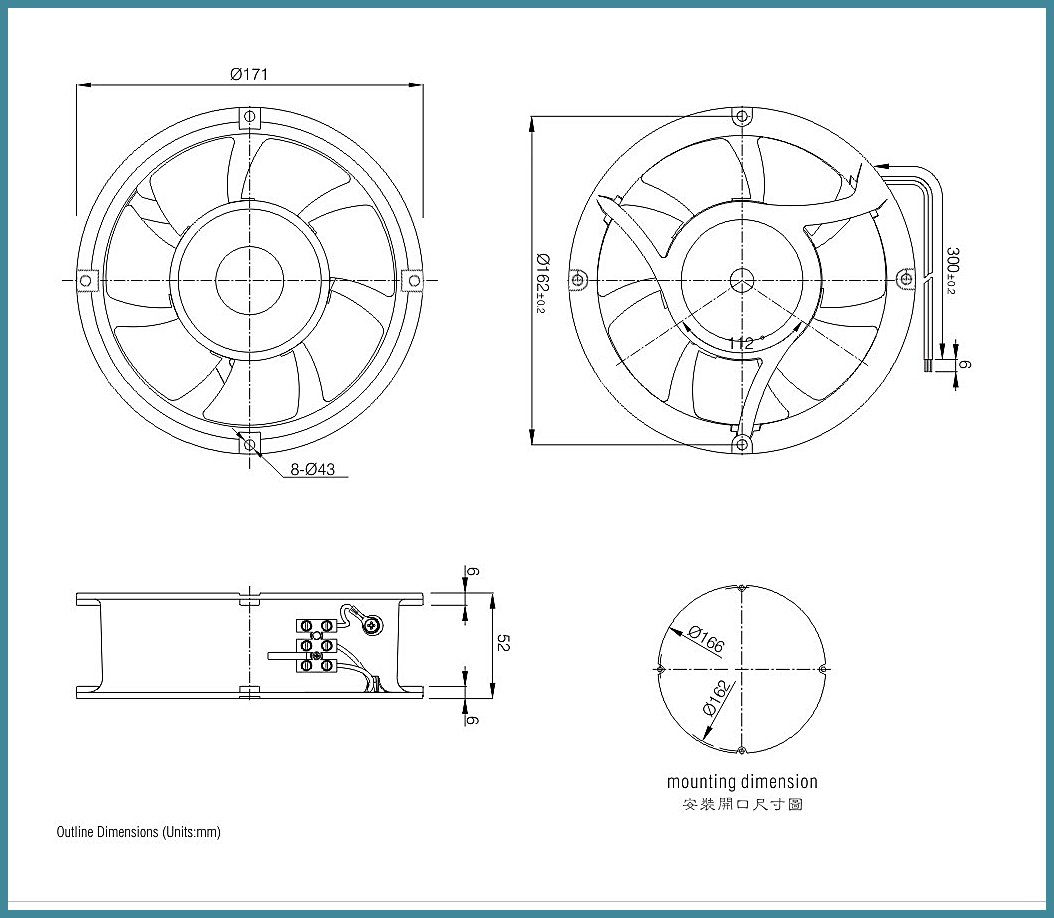 Ø171

8-Ø43

Ø162±0.2

112°

300±0.2

6

6

52

6

Ø166

Ø162

mounting dimension
安裝開口尺寸圖

Outline Dimensions (Units:mm)